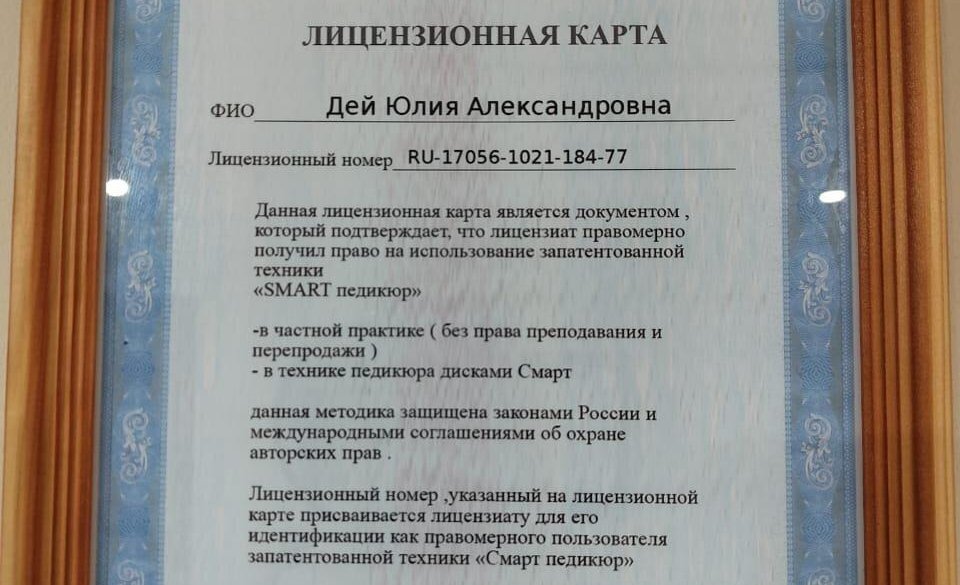 ЛИЦЕНЗИОННАЯ КАРТА

ФИО Дей Юлия Александровна

Лицензионный номер RU-17056-1021-184-77

Данная лицензионная карта является документом , который подтверждает, что лицензиат правомерно получил право на использование запатентованной техники «SMART педикюр»

-в частной практике ( без права преподавания и перепродажи )
- в технике педикюра дисками Смарт

данная методика защищена законами России и международными соглашениями об охране авторских прав .

Лицензионный номер ,указанный на лицензионной карте присваивается лицензиату для его идентификации как правомерного пользователя запатентованной техники «Смарт педикюр»